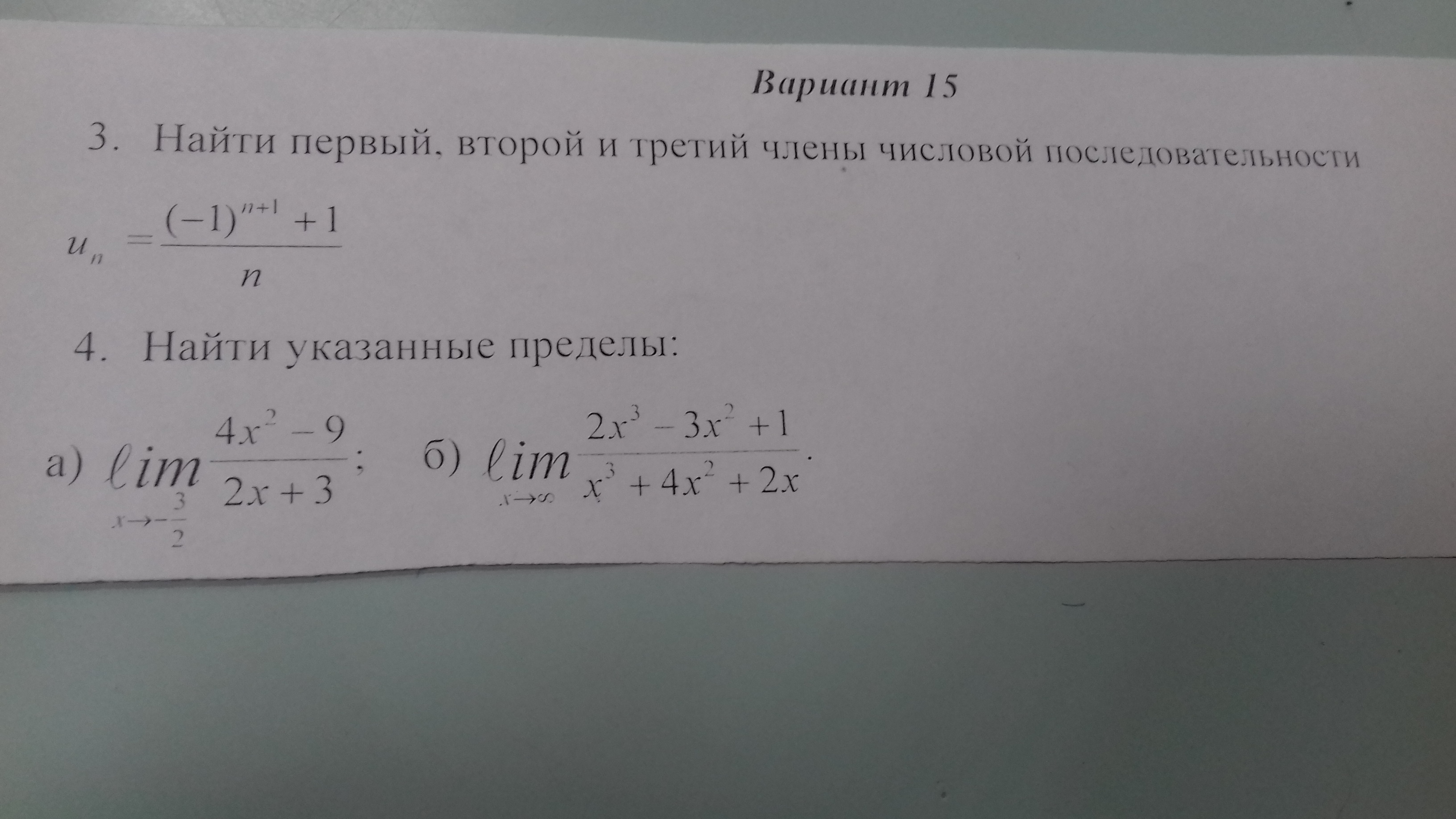 Вариант 15

3. Найти первый, второй и третий члены числовой последовательности

$u_n = \frac{(-1)^{n+1}+1}{n}$

4. Найти указанные пределы:

а) $\lim_{x \to -\frac{3}{2}} \frac{4x^2-9}{2x+3}$;   б) $\lim_{x \to \infty} \frac{2x^3-3x^2+1}{x^3+4x^2+2x}$.